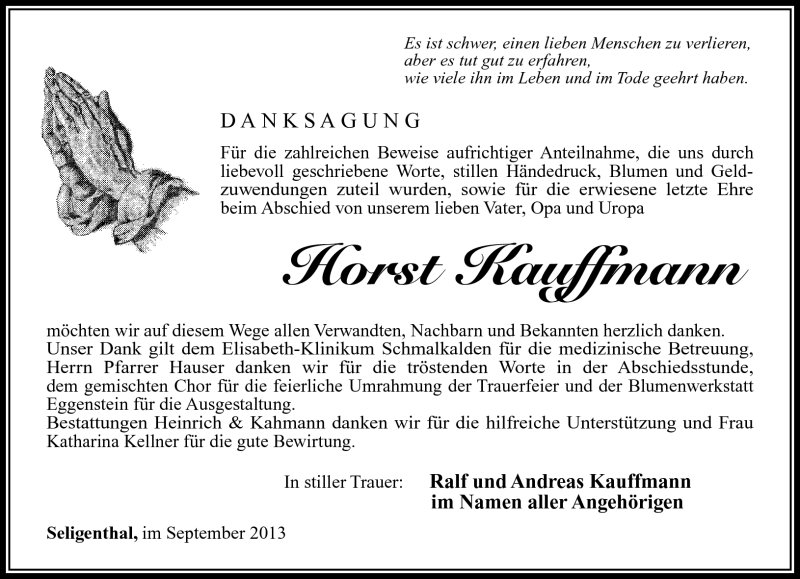 Es ist schwer, einen lieben Menschen zu verlieren,
aber es tut gut zu erfahren,
wie viele ihn im Leben und im Tode geehrt haben.

DANKSAGUNG

Für die zahlreichen Beweise aufrichtiger Anteilnahme, die uns durch liebevoll geschriebene Worte, stillen Händedruck, Blumen und Geldzuwendungen zuteil wurden, sowie für die erwiesene letzte Ehre beim Abschied von unserem lieben Vater, Opa und Uropa

Horst Kauffmann

möchten wir auf diesem Wege allen Verwandten, Nachbarn und Bekannten herzlich danken.
Unser Dank gilt dem Elisabeth-Klinikum Schmalkalden für die medizinische Betreuung, Herrn Pfarrer Hauser danken wir für die tröstenden Worte in der Abschiedsstunde, dem gemischten Chor für die feierliche Umrahmung der Trauerfeier und der Blumenwerkstatt Eggenstein für die Ausgestaltung.
Bestattungen Heinrich & Kahmann danken wir für die hilfreiche Unterstützung und Frau Katharina Kellner für die gute Bewirtung.

In stiller Trauer: Ralf und Andreas Kauffmann
im Namen aller Angehörigen

Seligenthal, im September 2013